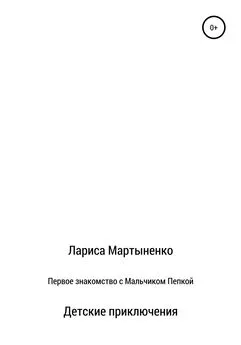 0+

Лариса Мартыненко

Первое знакомство с Мальчиком Пепкой

Детские приключения